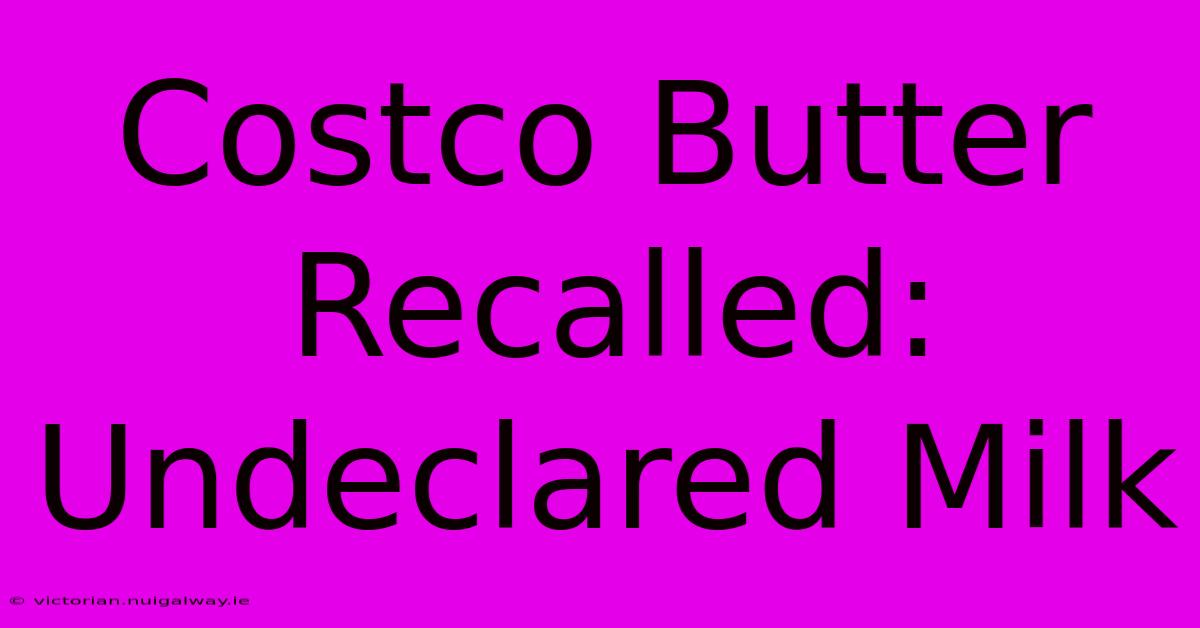 Costco Butter Recalled: Undeclared Milk

© victorian.nuigalway.ie